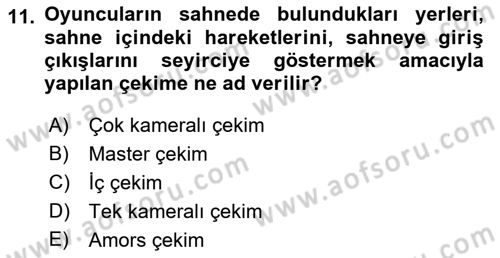 11. Oyuncuların sahnede bulundukları yerleri, sahne içindeki hareketlerini, sahneye giriş çıkışlarını seyirciye göstermek amacıyla yapılan çekime ne ad verilir?

A) Çok kameralı çekim
B) Master çekim
C) İç çekim
D) Tek kameralı çekim
E) Amors çekim

www.aofsoru.com